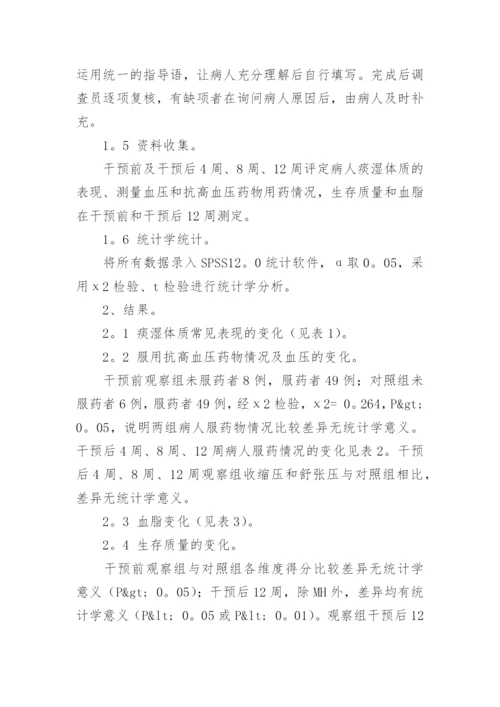 运用统一的指导语，让病人充分理解后自行填写。完成后调查员逐项复核，有缺项者在询问病人原因后，由病人及时补充。

1。5 资料收集。

干预前及干预后4周、8周、12周评定病人痰湿体质的表现、测量血压和抗高血压药物用药情况，生存质量和血脂在干预前和干预后12周测定。

1。6 统计学统计。

将所有数据录入SPSS12。0统计软件，α取0。05，采用x2检验、t检验进行统计学分析。

2、结果。

2。1 痰湿体质常见表现的变化（见表1）。

2。2 服用抗高血压药物情况及血压的变化。

干预前观察组未服药者8例，服药者49例；对照组未服药者6例，服药者49例，经x2检验，x2= 0。264，P&gt;0。05，说明两组病人服药物情况比较差异无统计学意义。干预后4周、8周、12周病人服药情况的变化见表2。干预后4周、8周、12周观察组收缩压和舒张压与对照组相比，差异无统计学意义。

2。3 血脂变化（见表3）。

2。4 生存质量的变化。

干预前观察组与对照组各维度得分比较差异无统计学意义（P&gt;0。05）；干预后12周，除MH外，差异均有统计学意义（P&lt;0。05或P&lt;0。01）。观察组干预后12